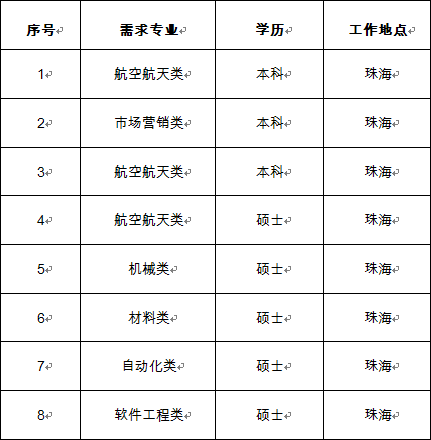 | 序号 | 需求专业 | 学历 | 工作地点 |
|---|---|---|---|
| 1 | 航空航天类 | 本科 | 珠海 |
| 2 | 市场营销类 | 本科 | 珠海 |
| 3 | 航空航天类 | 本科 | 珠海 |
| 4 | 航空航天类 | 硕士 | 珠海 |
| 5 | 机械类 | 硕士 | 珠海 |
| 6 | 材料类 | 硕士 | 珠海 |
| 7 | 自动化类 | 硕士 | 珠海 |
| 8 | 软件工程类 | 硕士 | 珠海 |